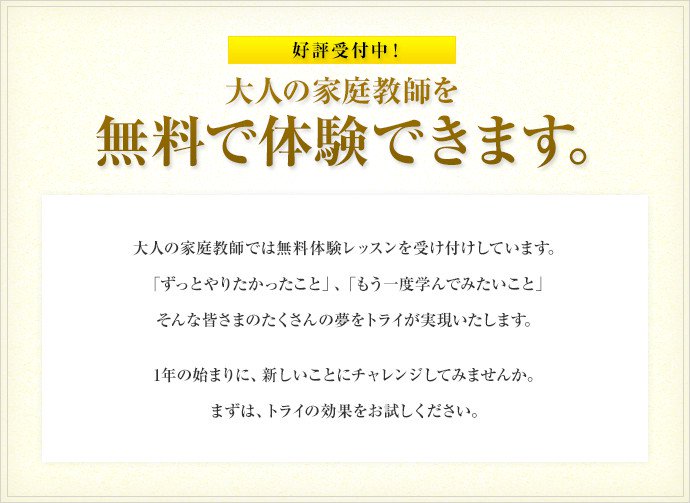 好評受付中！

大人の家庭教師を
無料で体験できます。

大人の家庭教師では無料体験レッスンを受け付けしています。
「ずっとやりたかったこと」、「もう一度学んでみたいこと」
そんな皆さまのたくさんの夢をトライが実現いたします。

1年の始まりに、新しいことにチャレンジしてみませんか。
まずは、トライの効果をお試しください。